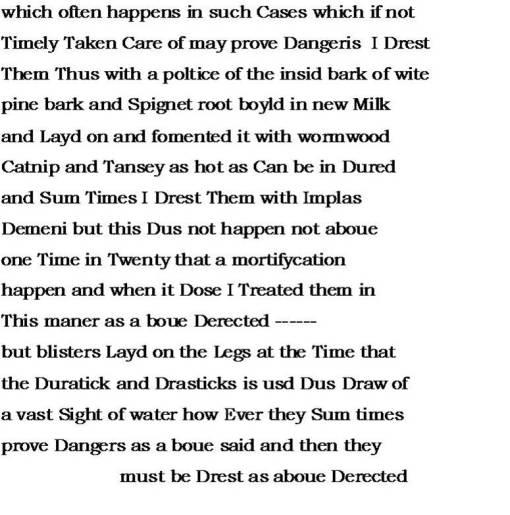 which often happens in such Cases which if not Timely Taken Care of may prove Dangeris I Drest Them Thus with a poltice of the insid bark of wite pine bark and Spignet root boyld in new Milk and Layd on and fomented it with wormwood Catnip and Tansey as hot as Can be in Dured and Sum Times I Drest Them with Implas Demeni but this Dus not happen not aboue one Time in Twenty that a mortifycation happen and when it Dose I Treated them in This maner as a boue Derected ------

but blisters Layd on the Legs at the Time that the Duratick and Drasticks is usd Dus Draw of a vast Sight of water how Ever they Sum times prove Dangers as a boue said and then they must be Drest as aboue Derected